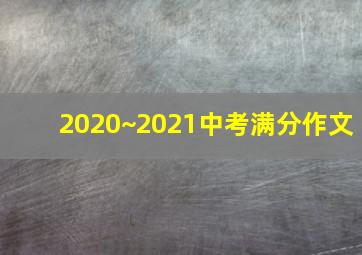 2020~2021中考满分作文